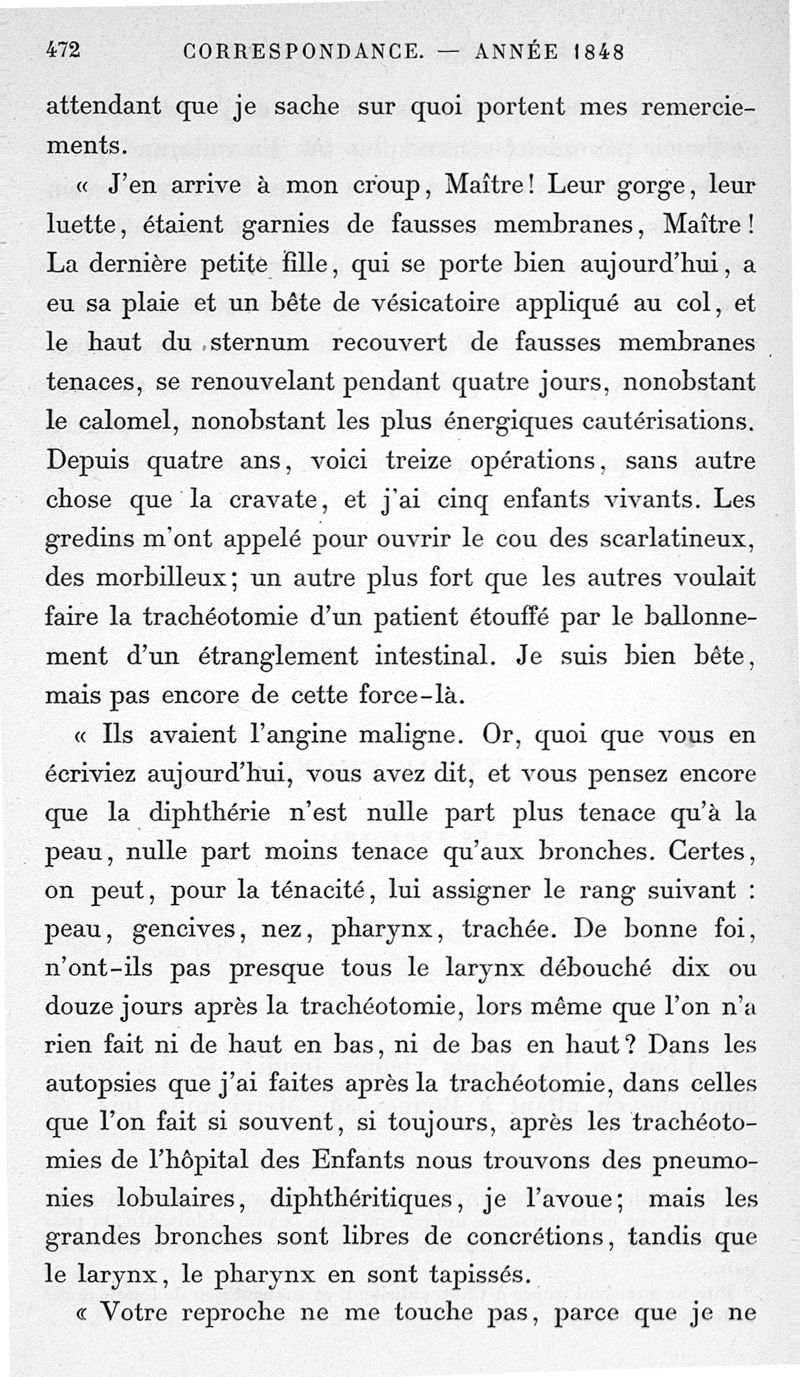 472 CORRESPONDANCE. — ANNÉE 1848

attendant que je sache sur quoi portent mes remerciements.

« J'en arrive à mon croup, Maître! Leur gorge, leur luette, étaient garnies de fausses membranes, Maître! La dernière petite fille, qui se porte bien aujourd'hui, a eu sa plaie et un bête de vésicatoire appliqué au col, et le haut du sternum recouvert de fausses membranes tenaces, se renouvelant pendant quatre jours, nonobstant le calomel, nonobstant les plus énergiques cautérisations. Depuis quatre ans, voici treize opérations, sans autre chose que la cravate, et j'ai cinq enfants vivants. Les gredins m'ont appelé pour ouvrir le cou des scarlatineux, des morbilleux; un autre plus fort que les autres voulait faire la trachéotomie d'un patient étouffé par le ballonnement d'un étranglement intestinal. Je suis bien bête, mais pas encore de cette force-là.

« Ils avaient l'angine maligne. Or, quoi que vous en écriviez aujourd'hui, vous avez dit, et vous pensez encore que la diphthérie n'est nulle part plus tenace qu'à la peau, nulle part moins tenace qu'aux bronches. Certes, on peut, pour la ténacité, lui assigner le rang suivant : peau, gencives, nez, pharynx, trachée. De bonne foi, n'ont-ils pas presque tous le larynx débouché dix ou douze jours après la trachéotomie, lors même que l'on n'a rien fait ni de haut en bas, ni de bas en haut? Dans les autopsies que j'ai faites après la trachéotomie, dans celles que l'on fait si souvent, si toujours, après les trachéotomies de l'hôpital des Enfants nous trouvons des pneumonies lobulaires, diphthéritiques, je l'avoue; mais les grandes bronches sont libres de concrétions, tandis que le larynx, le pharynx en sont tapissés.

« Votre reproche ne me touche pas, parce que je ne